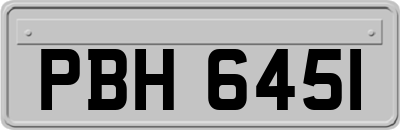 PBH 6451